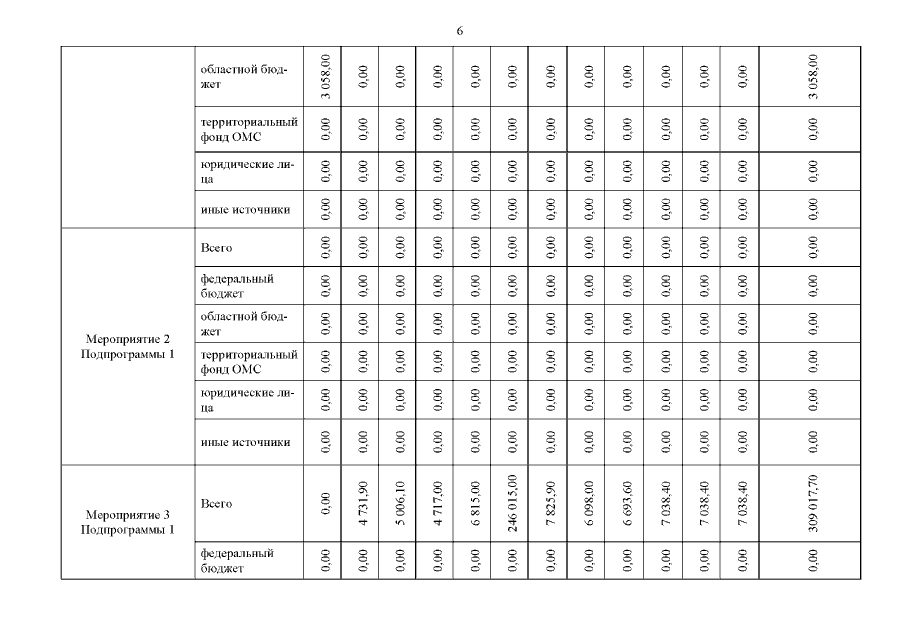 6

| | | | | | | | | | | | | | | |
|---|---|---|---|---|---|---|---|---|---|---|---|---|---|---|
| | областной бюджет | 3 058,00 | 0,00 | 0,00 | 0,00 | 0,00 | 0,00 | 0,00 | 0,00 | 0,00 | 0,00 | 0,00 | 0,00 | 3 058,00 |
| | территориальный фонд ОМС | 0,00 | 0,00 | 0,00 | 0,00 | 0,00 | 0,00 | 0,00 | 0,00 | 0,00 | 0,00 | 0,00 | 0,00 | 0,00 |
| | юридические лица | 0,00 | 0,00 | 0,00 | 0,00 | 0,00 | 0,00 | 0,00 | 0,00 | 0,00 | 0,00 | 0,00 | 0,00 | 0,00 |
| | иные источники | 0,00 | 0,00 | 0,00 | 0,00 | 0,00 | 0,00 | 0,00 | 0,00 | 0,00 | 0,00 | 0,00 | 0,00 | 0,00 |
| Мероприятие 2 Подпрограммы 1 | Всего | 0,00 | 0,00 | 0,00 | 0,00 | 0,00 | 0,00 | 0,00 | 0,00 | 0,00 | 0,00 | 0,00 | 0,00 | 0,00 |
| | федеральный бюджет | 0,00 | 0,00 | 0,00 | 0,00 | 0,00 | 0,00 | 0,00 | 0,00 | 0,00 | 0,00 | 0,00 | 0,00 | 0,00 |
| | областной бюджет | 0,00 | 0,00 | 0,00 | 0,00 | 0,00 | 0,00 | 0,00 | 0,00 | 0,00 | 0,00 | 0,00 | 0,00 | 0,00 |
| | территориальный фонд ОМС | 0,00 | 0,00 | 0,00 | 0,00 | 0,00 | 0,00 | 0,00 | 0,00 | 0,00 | 0,00 | 0,00 | 0,00 | 0,00 |
| | юридические лица | 0,00 | 0,00 | 0,00 | 0,00 | 0,00 | 0,00 | 0,00 | 0,00 | 0,00 | 0,00 | 0,00 | 0,00 | 0,00 |
| | иные источники | 0,00 | 0,00 | 0,00 | 0,00 | 0,00 | 0,00 | 0,00 | 0,00 | 0,00 | 0,00 | 0,00 | 0,00 | 0,00 |
| Мероприятие 3 Подпрограммы 1 | Всего | 0,00 | 4 731,90 | 5 006,10 | 4 717,00 | 6 815,00 | 246 015,00 | 7 825,90 | 6 098,00 | 6 693,60 | 7 038,40 | 7 038,40 | 7 038,40 | 309 017,70 |
| | федеральный бюджет | 0,00 | 0,00 | 0,00 | 0,00 | 0,00 | 0,00 | 0,00 | 0,00 | 0,00 | 0,00 | 0,00 | 0,00 | 0,00 |